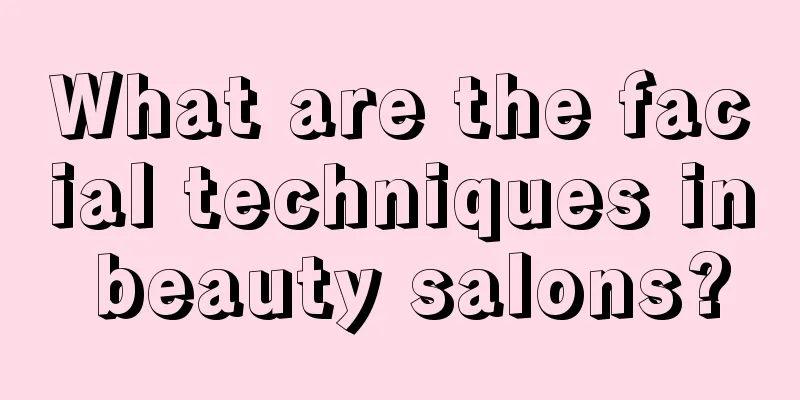 What are the facial techniques in beauty salons?